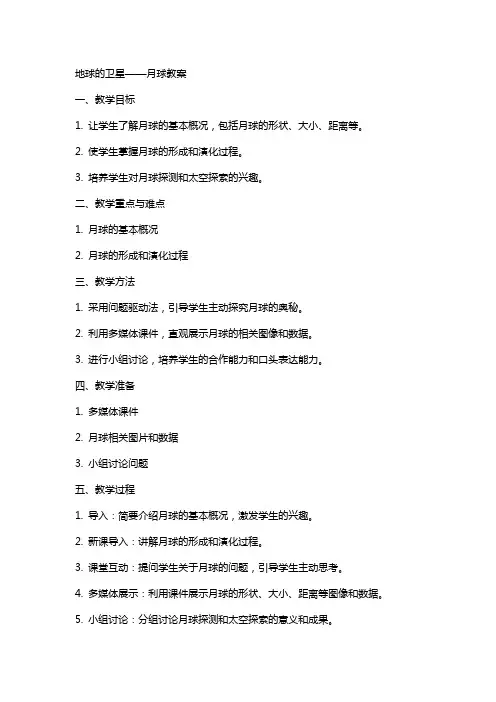 地球的卫星——月球教案

一、教学目标

1. 让学生了解月球的基本概况，包括月球的形状、大小、距离等。

2. 使学生掌握月球的形成和演化过程。

3. 培养学生对月球探测和太空探索的兴趣。

二、教学重点与难点

1. 月球的基本概况

2. 月球的形成和演化过程

三、教学方法

1. 采用问题驱动法，引导学生主动探究月球的奥秘。

2. 利用多媒体课件，直观展示月球的相关图像和数据。

3. 进行小组讨论，培养学生的合作能力和口头表达能力。

四、教学准备

1. 多媒体课件

2. 月球相关图片和数据

3. 小组讨论问题

五、教学过程

1. 导入：简要介绍月球的基本概况，激发学生的兴趣。

2. 新课导入：讲解月球的形成和演化过程。

3. 课堂互动：提问学生关于月球的问题，引导学生主动思考。

4. 多媒体展示：利用课件展示月球的形状、大小、距离等图像和数据。

5. 小组讨论：分组讨论月球探测和太空探索的意义和成果。